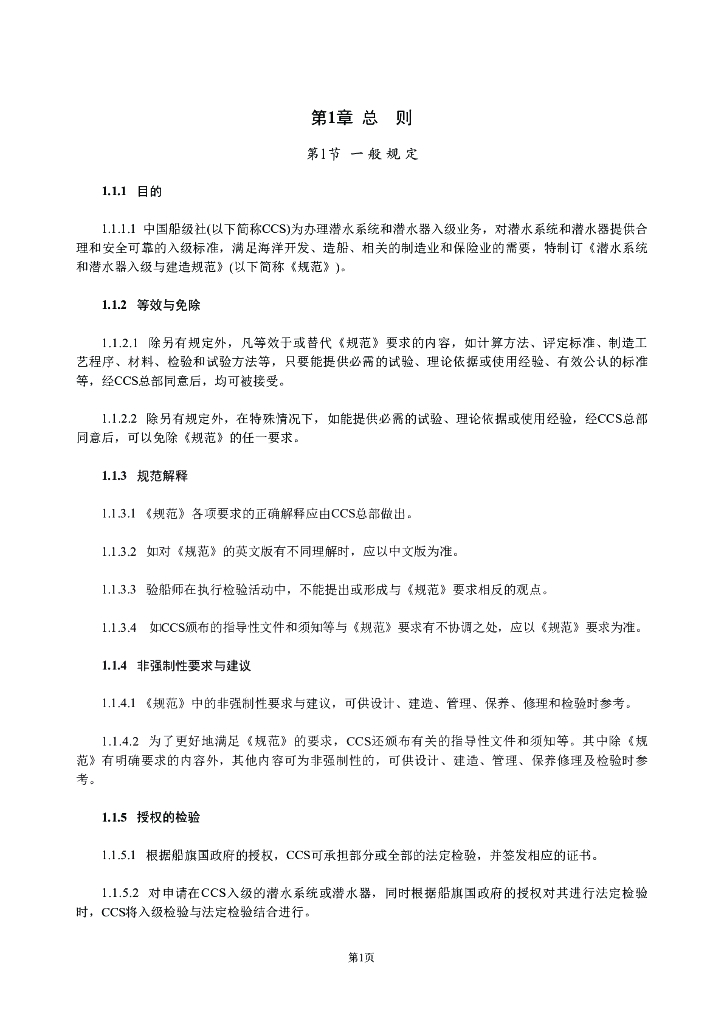 第1章 总 则

第1节 一般规定

1.1.1 目的

1.1.1.1 中国船级社(以下简称CCS)为办理潜水系统和潜水器入级业务，对潜水系统和潜水器提供合理和安全可靠的入级标准，满足海洋开发、造船、相关的制造业和保险业的需要，特制订《潜水系统和潜水器入级与建造规范》(以下简称《规范》)。

1.1.2 等效与免除

1.1.2.1 除另有规定外，凡等效于或替代《规范》要求的内容，如计算方法、评定标准、制造工艺程序、材料、检验和试验方法等，只要能提供必需的试验、理论依据或使用经验、有效公认的标准等，经CCS总部同意后，均可被接受。

1.1.2.2 除另有规定外，在特殊情况下，如能提供必需的试验、理论依据或使用经验，经CCS总部同意后，可以免除《规范》的任一要求。

1.1.3 规范解释

1.1.3.1 《规范》各项要求的正确解释应由CCS总部做出。

1.1.3.2 如对《规范》的英文版有不同理解时，应以中文版为准。

1.1.3.3 验船师在执行检验活动中，不能提出或形成与《规范》要求相反的观点。

1.1.3.4 如CCS颁布的指导性文件和须知等与《规范》要求有不协调之处，应以《规范》要求为准。

1.1.4 非强制性要求与建议

1.1.4.1 《规范》中的非强制性要求与建议，可供设计、建造、管理、保养、修理和检验时参考。

1.1.4.2 为了更好地满足《规范》的要求，CCS还颁布有关的指导性文件和须知等。其中除《规范》有明确要求的内容外，其他内容可为非强制性的，可供设计、建造、管理、保养修理及检验时参考。

1.1.5 授权的检验

1.1.5.1 根据船旗国政府的授权，CCS可承担部分或全部的法定检验，并签发相应的证书。

1.1.5.2 对申请在CCS入级的潜水系统或潜水器，同时根据船旗国政府的授权对其进行法定检验时，CCS将入级检验与法定检验结合进行。

第1页